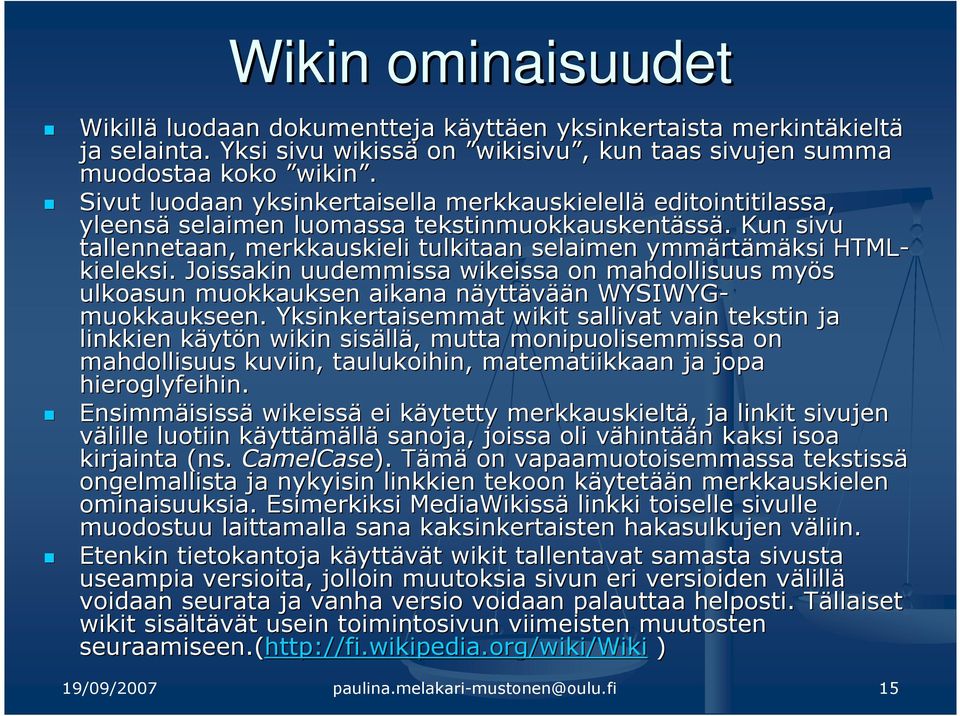 Wikin ominaisuudet

Wikillä luodaan dokumentteja käyttäen yksinkertaista merkintäkieltä ja selainta. Yksi sivu wikissä on ”wikisivu”, kun taas sivujen summa muodostaa koko ”wikin”.

Sivut luodaan yksinkertaisella merkkauskielellä editointitilassa, yleensä selaimen luomassa tekstinmuokkauskentässä. Kun sivu tallennetaan, merkkauskieli tulkitaan selaimen ymmärtämäksi HTML-kieleksi. Joissakin uudemmissa wikeissa on mahdollisuus myös ulkoasun muokkauksen aikana näyttävään WYSIWYG-muokkaukseen. Yksinkertaisemmat wikit sallivat vain tekstin ja linkkien käytön wikin sisällä, mutta monipuolisemmissa on mahdollisuus kuviin, taulukoihin, matematiikkaan ja jopa hieroglyfeihin.

Ensimmäisissä wikeissä ei käytetty merkkauskieltä, ja linkit sivujen välille luotiin käyttämällä sanoja, joissa oli vähintään kaksi isoa kirjainta (ns. CamelCase). Tämä on vapaamuotoisemmassa tekstissä ongelmallista ja nykyisin linkkien tekoon käytetään merkkauskielen ominaisuuksia. Esimerkiksi MediaWikissä linkki toiselle sivulle muodostuu laittamalla sana kaksinkertaisten hakasulkujen väliin.

Etenkin tietokantoja käyttävät wikit tallentavat samasta sivusta useampia versioita, jolloin muutoksia sivun eri versioiden välillä voidaan seurata ja vanha versio voidaan palauttaa helposti. Tällaiset wikit sisältävät usein toimintosivun viimeisten muutosten seuraamiseen.(http://fi.wikipedia.org/wiki/Wiki )

19/09/2007 paulina.melakari-mustonen@oulu.fi 15